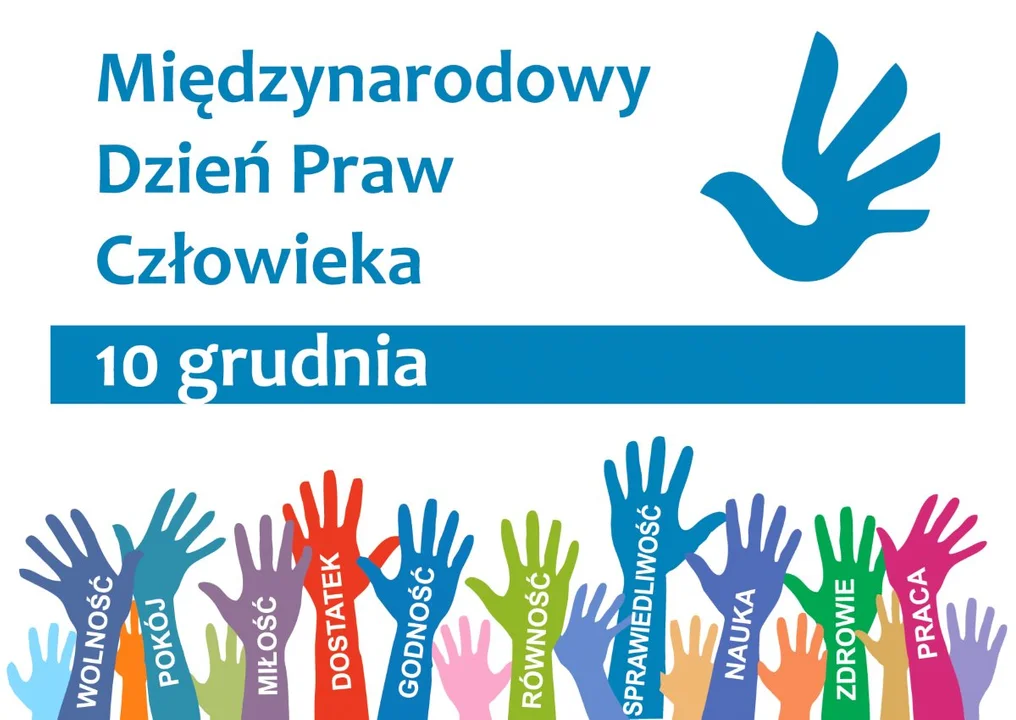 Międzynarodowy Dzień Praw Człowieka

10 grudnia

WOLNOŚĆ
POKÓJ
MIŁOŚĆ
DOSTATEK
GODNOŚĆ
RÓWNOŚĆ
SPRAWIEDLIWOŚĆ
NAUKA
ZDROWIE
PRACA